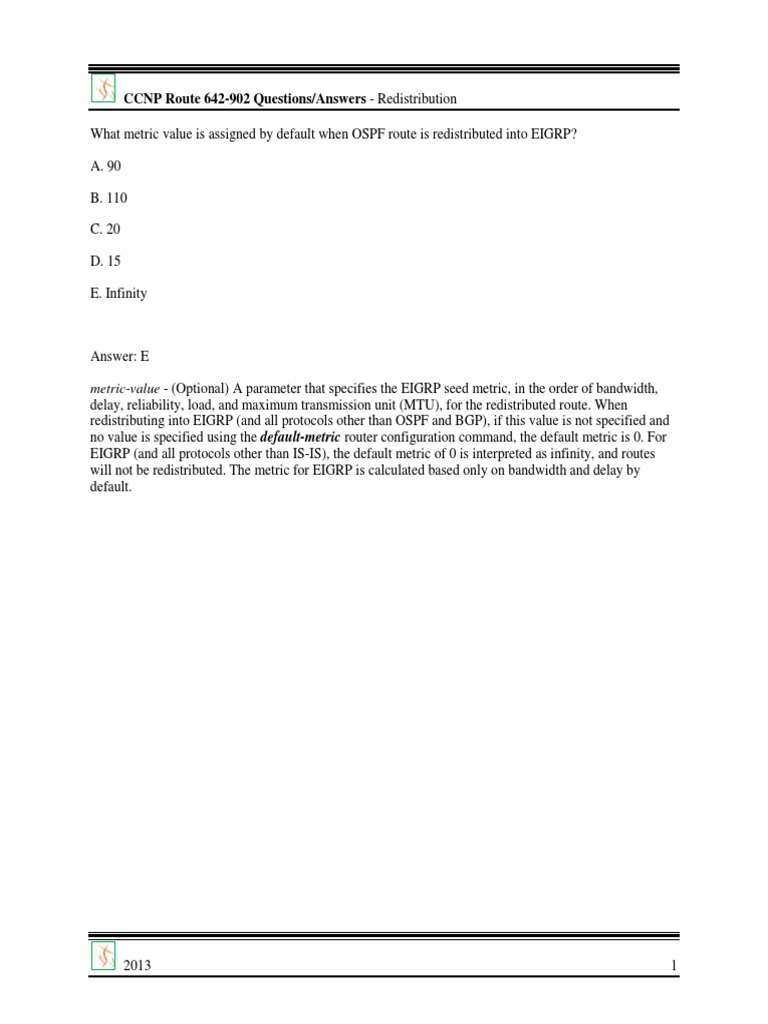 CCNP Route 642-902 Questions/Answers - Redistribution

What metric value is assigned by default when OSPF route is redistributed into EIGRP?

A. 90

B. 110

C. 20

D. 15

E. Infinity

Answer: E

metric-value - (Optional) A parameter that specifies the EIGRP seed metric, in the order of bandwidth, delay, reliability, load, and maximum transmission unit (MTU), for the redistributed route. When redistributing into EIGRP (and all protocols other than OSPF and BGP), if this value is not specified and no value is specified using the default-metric router configuration command, the default metric is 0. For EIGRP (and all protocols other than IS-IS), the default metric of 0 is interpreted as infinity, and routes will not be redistributed. The metric for EIGRP is calculated based only on bandwidth and delay by default.

2013 1